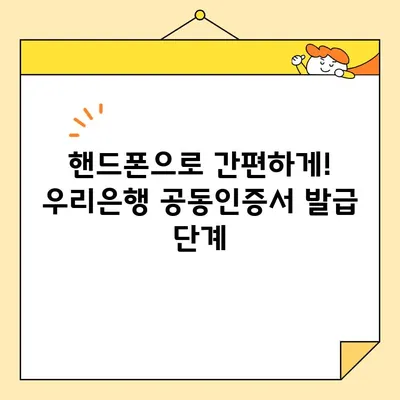 핸드폰으로 간편하게!
우리은행 공동인증서 발급 단계